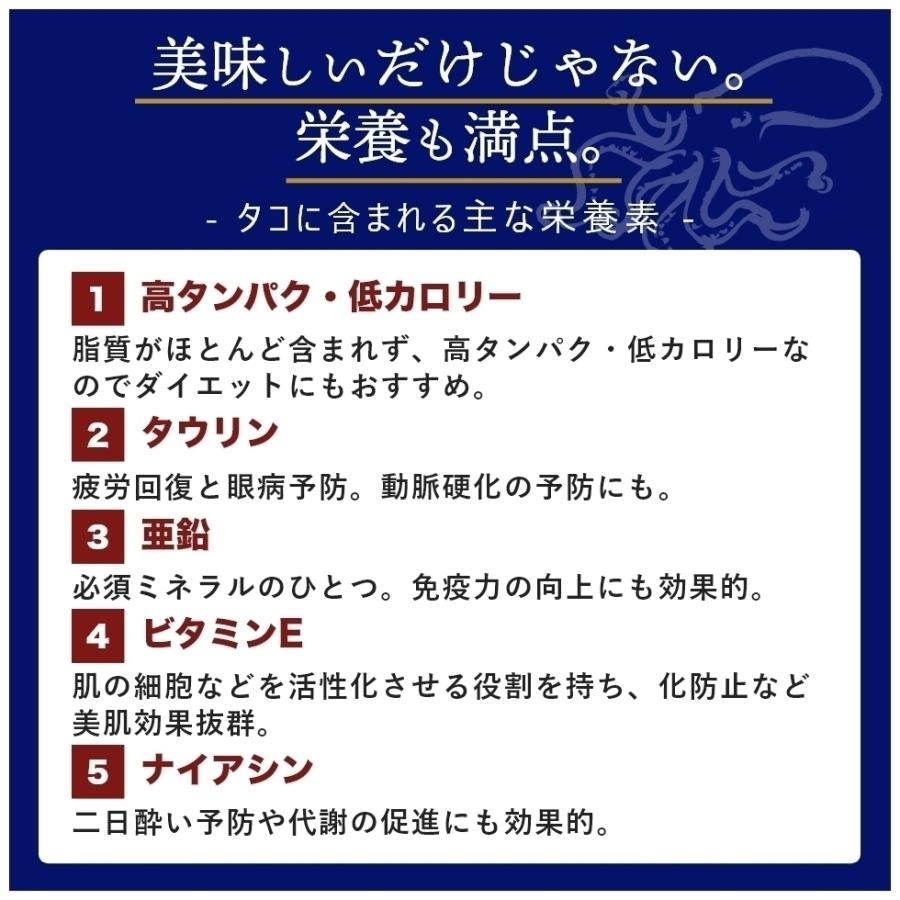 美味しいだけじゃない。
栄養も満点。

- タコに含まれる主な栄養素 -

1 高タンパク・低カロリー

脂質がほとんど含まれず、高タンパク・低カロリーなのでダイエットにもおすすめ。

2 タウリン

疲労回復と眼病予防。動脈硬化の予防にも。

3 亜鉛

必須ミネラルのひとつ。免疫力の向上にも効果的。

4 ビタミンE

肌の細胞などを活性化させる役割を持ち、化防止など美肌効果抜群。

5 ナイアシン

二日酔い予防や代謝の促進にも効果的。